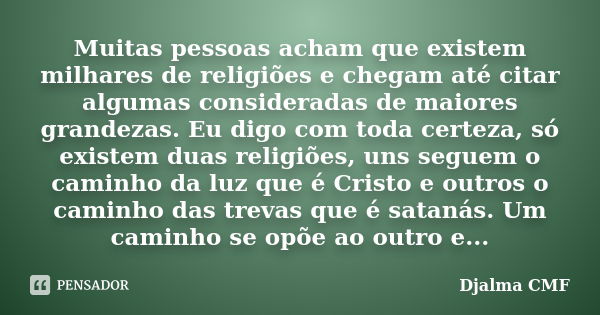 Muitas pessoas acham que existem milhares de religiões e chegam até citar algumas consideradas de maiores grandezas. Eu digo com toda certeza, só existem duas religiões, uns seguem o caminho da luz que é Cristo e outros o caminho das trevas que é satanás. Um caminho se opõe ao outro e...

PENSADOR

Djalma CMF